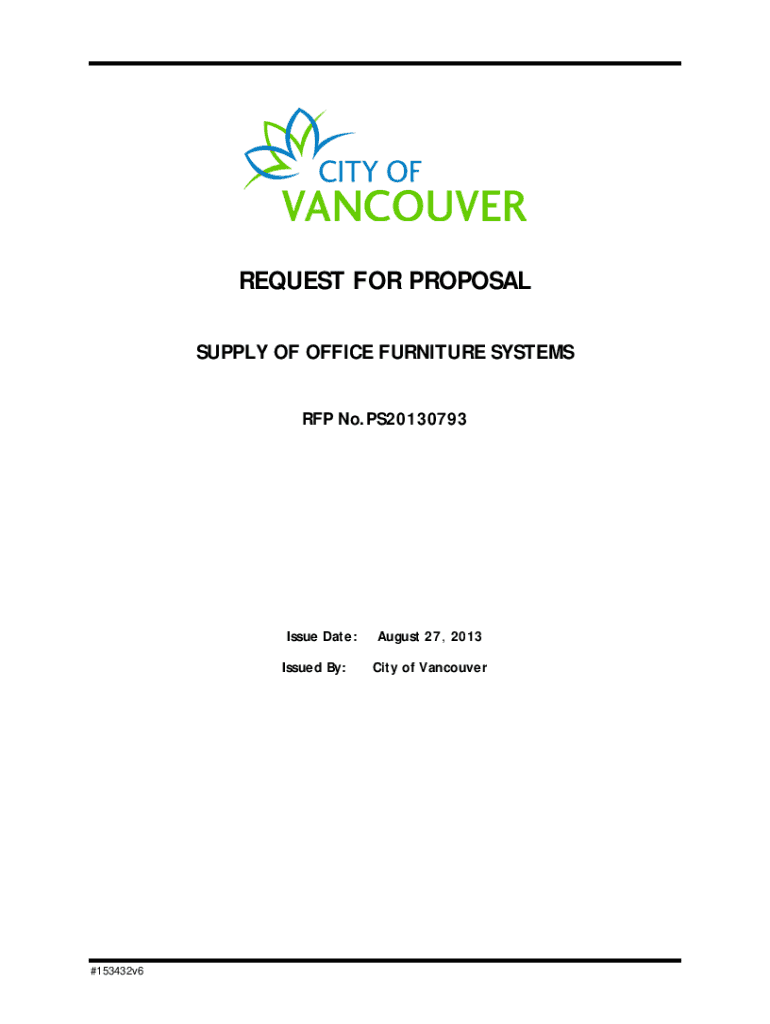 CITY OF
VANCOUVER

REQUEST FOR PROPOSAL

SUPPLY OF OFFICE FURNITURE SYSTEMS

RFP No. PS20130793

Issue Date: August 27, 2013

Issued By: City of Vancouver

#153432v6